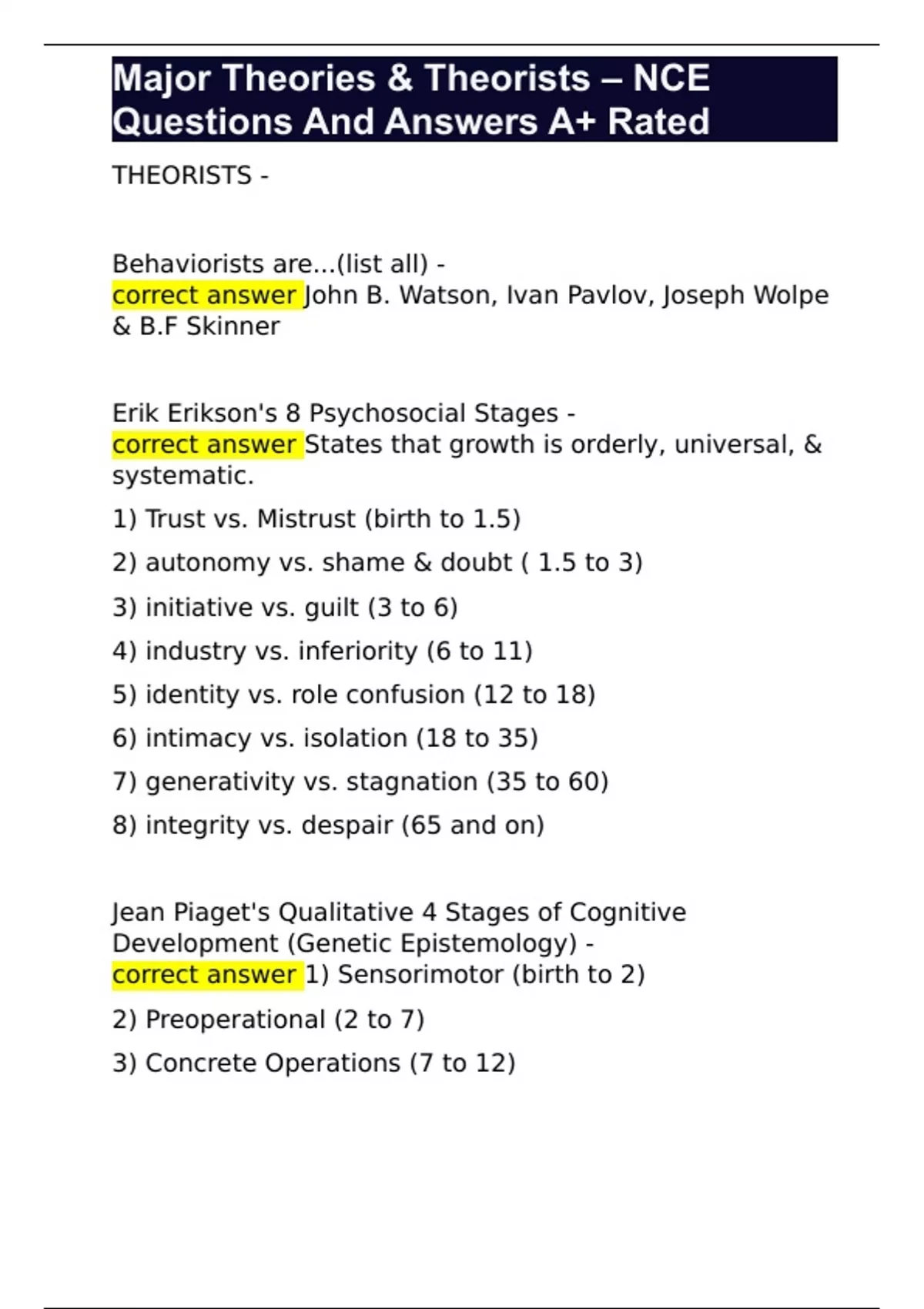 Major Theories & Theorists – NCE Questions And Answers A+ Rated

THEORISTS -

Behaviorists are...(list all) - correct answer John B. Watson, Ivan Pavlov, Joseph Wolpe & B.F Skinner

Erik Erikson's 8 Psychosocial Stages - correct answer States that growth is orderly, universal, & systematic.

1) Trust vs. Mistrust (birth to 1.5)

2) autonomy vs. shame & doubt ( 1.5 to 3)

3) initiative vs. guilt (3 to 6)

4) industry vs. inferiority (6 to 11)

5) identity vs. role confusion (12 to 18)

6) intimacy vs. isolation (18 to 35)

7) generativity vs. stagnation (35 to 60)

8) integrity vs. despair (65 and on)

Jean Piaget's Qualitative 4 Stages of Cognitive Development (Genetic Epistemology) - correct answer 1) Sensorimotor (birth to 2)

2) Preoperational (2 to 7)

3) Concrete Operations (7 to 12)